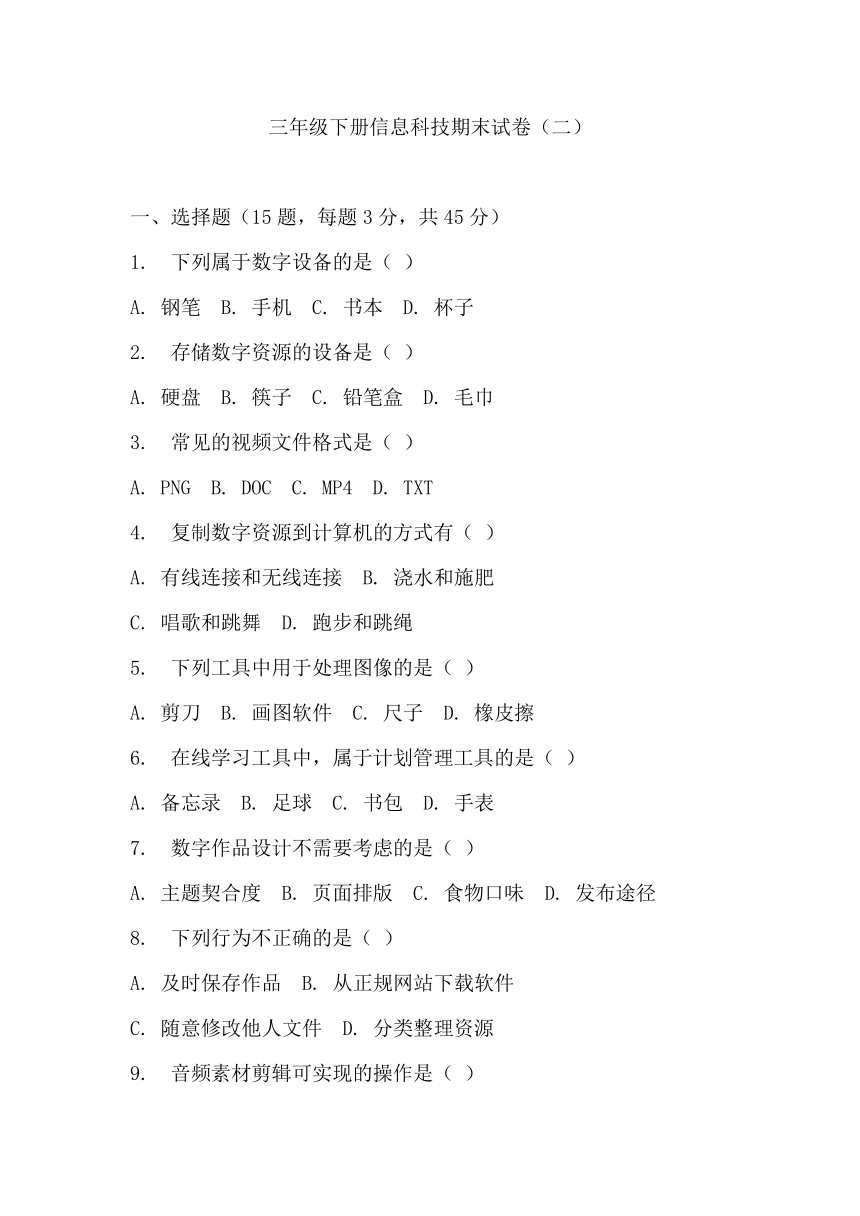 三年级下册信息科技期末试卷（二）

一、选择题（15 题，每题 3 分，共 45 分）

1. 下列属于数字设备的是（ ）

A. 钢笔 B. 手机 C. 书本 D. 杯子

2. 存储数字资源的设备是（ ）

A. 硬盘 B. 筷子 C. 铅笔盒 D. 毛巾

3. 常见的视频文件格式是（ ）

A. PNG B. DOC C. MP4 D. TXT

4. 复制数字资源到计算机的方式有（ ）

A. 有线连接和无线连接 B. 浇水和施肥

C. 唱歌和跳舞 D. 跑步和跳绳

5. 下列工具中用于处理图像的是（ ）

A. 剪刀 B. 画图软件 C. 尺子 D. 橡皮擦

6. 在线学习工具中，属于计划管理工具的是（ ）

A. 备忘录 B. 足球 C. 书包 D. 手表

7. 数字作品设计不需要考虑的是（ ）

A. 主题契合度 B. 页面排版 C. 食物口味 D. 发布途径

8. 下列行为不正确的是（ ）

A. 及时保存作品 B. 从正规网站下载软件

C. 随意修改他人文件 D. 分类整理资源

9. 音频素材剪辑可实现的操作是（ ）